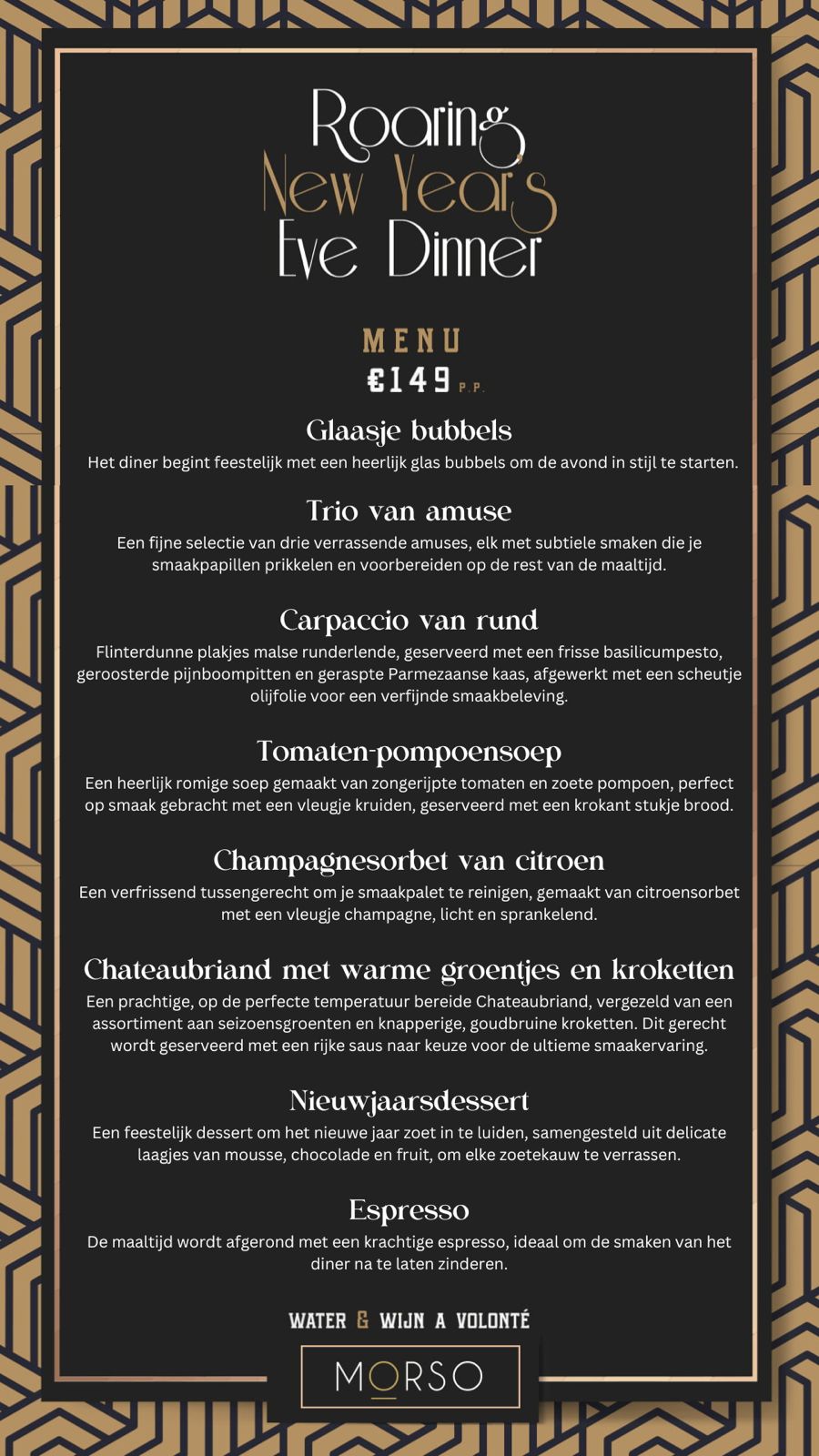 Roaring New Year's Eve Dinner

MENU
€149 P.P.

Glaasje bubbels
Het diner begint feestelijk met een heerlijk glas bubbels om de avond in stijl te starten.

Trio van amuse
Een fijne selectie van drie verrassende amuses, elk met subtiele smaken die je smaakpapillen prikkelen en voorbereiden op de rest van de maaltijd.

Carpaccio van rund
Flinterdunne plakjes malse runderlende, geserveerd met een frisse basilicumpesto, geroosterde pijnboompitten en geraspte Parmezaanse kaas, afgewerkt met een scheutje olijfolie voor een verfijnde smaakbeleving.

Tomaten-pompoensoep
Een heerlijk romige soep gemaakt van zongerijpte tomaten en zoete pompoen, perfect op smaak gebracht met een vleugje kruiden, geserveerd met een krokant stukje brood.

Champagnesorbet van citroen
Een verfrissend tussengerecht om je smaakpalet te reinigen, gemaakt van citroensorbet met een vleugje champagne, licht en sprankelend.

Chateaubriand met warme groentjes en kroketten
Een prachtige, op de perfecte temperatuur bereide Chateaubriand, vergezeld van een assortiment aan seizoensgroenten en knapperige, goudbruine kroketten. Dit gerecht wordt geserveerd met een rijke saus naar keuze voor de ultieme smaakervaring.

Nieuwjaarsdessert
Een feestelijk dessert om het nieuwe jaar zoet in te luiden, samengesteld uit delicate laagjes van mousse, chocolade en fruit, om elke zoetekauw te verrassen.

Espresso
De maaltijd wordt afgerond met een krachtige espresso, ideaal om de smaken van het diner na te laten zinderen.

WATER & WIJN A VOLONTÉ

MORSO